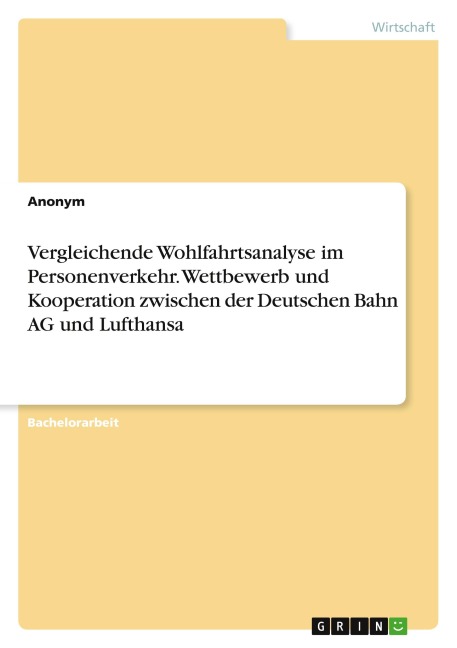 Wirtschaft

Anonym

Vergleichende Wohlfahrtsanalyse im Personenverkehr. Wettbewerb und Kooperation zwischen der Deutschen Bahn AG und Lufthansa

Bachelorarbeit

GRIN